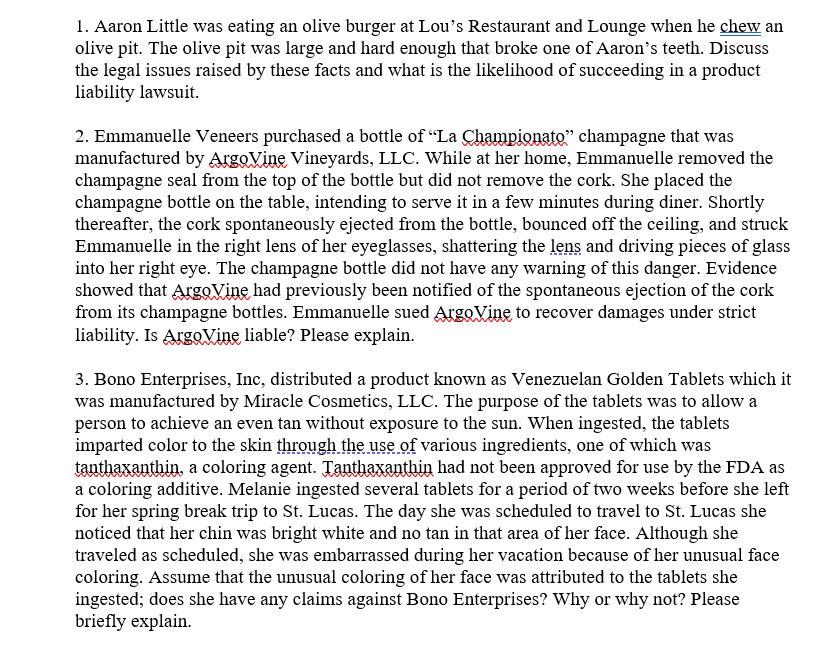 1. Aaron Little was eating an olive burger at Lou's Restaurant and Lounge when he chew an olive pit. The olive pit was large and hard enough that broke one of Aaron's teeth. Discuss the legal issues raised by these facts and what is the likelihood of succeeding in a product liability lawsuit.

2. Emmanuelle Veneers purchased a bottle of "La Championato" champagne that was manufactured by ArgoVine Vineyards, LLC. While at her home, Emmanuelle removed the champagne seal from the top of the bottle but did not remove the cork. She placed the champagne bottle on the table, intending to serve it in a few minutes during diner. Shortly thereafter, the cork spontaneously ejected from the bottle, bounced off the ceiling, and struck Emmanuelle in the right lens of her eyeglasses, shattering the lens and driving pieces of glass into her right eye. The champagne bottle did not have any warning of this danger. Evidence showed that ArgoVine had previously been notified of the spontaneous ejection of the cork from its champagne bottles. Emmanuelle sued ArgoVine to recover damages under strict liability. Is ArgoVine liable? Please explain.

3. Bono Enterprises, Inc, distributed a product known as Venezuelan Golden Tablets which it was manufactured by Miracle Cosmetics, LLC. The purpose of the tablets was to allow a person to achieve an even tan without exposure to the sun. When ingested, the tablets imparted color to the skin through the use of various ingredients, one of which was tanthaxanthin, a coloring agent. Tanthaxanthin had not been approved for use by the FDA as a coloring additive. Melanie ingested several tablets for a period of two weeks before she left for her spring break trip to St. Lucas. The day she was scheduled to travel to St. Lucas she noticed that her chin was bright white and no tan in that area of her face. Although she traveled as scheduled, she was embarrassed during her vacation because of her unusual face coloring. Assume that the unusual coloring of her face was attributed to the tablets she ingested; does she have any claims against Bono Enterprises? Why or why not? Please briefly explain.